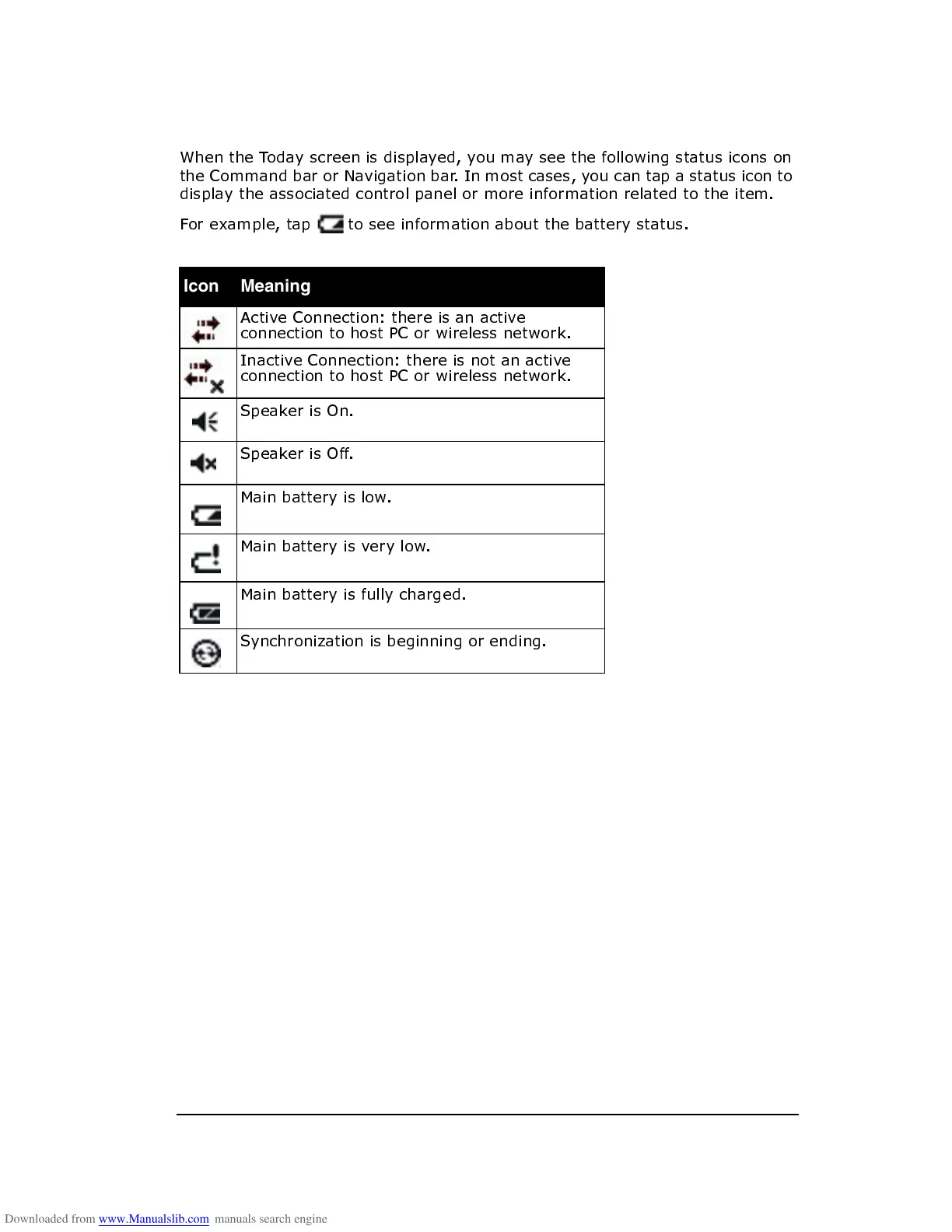 When the Today screen is displayed, you may see the following status icons on the Command bar or Navigation bar. In most cases, you can tap a status icon to display the associated control panel or more information related to the item.

For example, tap to see information about the battery status.

| Icon | Meaning |
|---|---|
| | Active Connection: there is an active connection to host PC or wireless network. |
| | Inactive Connection: there is not an active connection to host PC or wireless network. |
| | Speaker is On. |
| | Speaker is Off. |
| | Main battery is low. |
| | Main battery is very low. |
| | Main battery is fully charged. |
| | Synchronization is beginning or ending. |

Downloaded from www.Manualslib.com manuals search engine